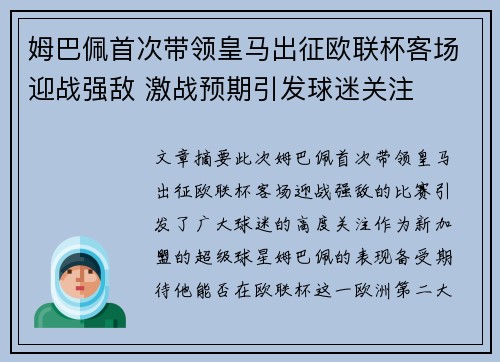 姆巴佩首次带领皇马出征欧联杯客场迎战强敌 激战预期引发球迷关注

文章摘要此次姆巴佩首次带领皇马出征欧联杯客场迎战强敌的比赛引发了广大球迷的高度关注作为新加盟的超级球星姆巴佩的表现备受期待他能否在欧联杯这一欧洲第二大